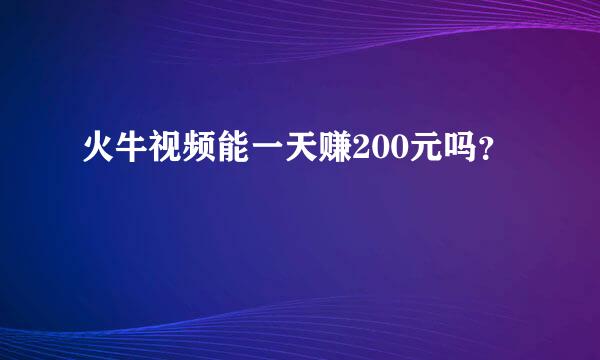 火牛视频能一天赚200元吗？